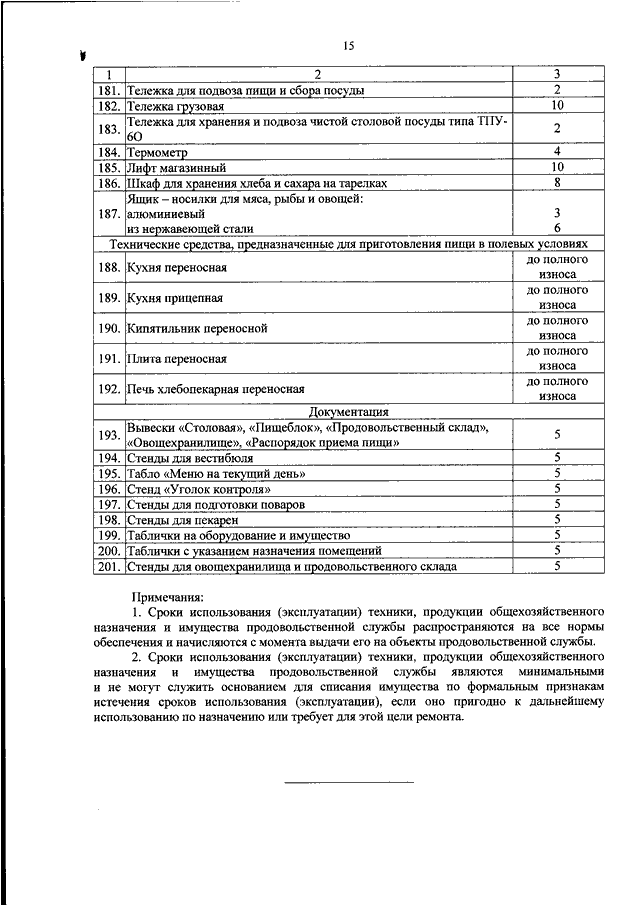 15

| 1 | 2 | 3 |
|---|---|---|
| 181. | Тележка для подвоза пищи и сбора посуды | 2 |
| 182. | Тележка грузовая | 10 |
| 183. | Тележка для хранения и подвоза чистой столовой посуды типа ТПУ-6О | 2 |
| 184. | Термометр | 4 |
| 185. | Лифт магазинный | 10 |
| 186. | Шкаф для хранения хлеба и сахара на тарелках | 8 |
| 187. | Ящик – носилки для мяса, рыбы и овощей: алюминиевый из нержавеющей стали | 3 6 |
| | Технические средства, предназначенные для приготовления пищи в полевых условиях | |
| 188. | Кухня переносная | до полного износа |
| 189. | Кухня прицепная | до полного износа |
| 190. | Кипятильник переносной | до полного износа |
| 191. | Плита переносная | до полного износа |
| 192. | Печь хлебопекарная переносная | до полного износа |
| | Документация | |
| 193. | Вывески «Столовая», «Пищеблок», «Продовольственный склад», «Овощехранилище», «Распорядок приема пищи» | 5 |
| 194. | Стенды для вестибюля | 5 |
| 195. | Табло «Меню на текущий день» | 5 |
| 196. | Стенд «Уголок контроля» | 5 |
| 197. | Стенды для подготовки поваров | 5 |
| 198. | Стенды для пекарен | 5 |
| 199. | Таблички на оборудование и имущество | 5 |
| 200. | Таблички с указанием назначения помещений | 5 |
| 201. | Стенды для овощехранилища и продовольственного склада | 5 |

Примечания:

1. Сроки использования (эксплуатации) техники, продукции общехозяйственного назначения и имущества продовольственной службы распространяются на все нормы обеспечения и начисляются с момента выдачи его на объекты продовольственной службы.

2. Сроки использования (эксплуатации) техники, продукции общехозяйственного назначения и имущества продовольственной службы являются минимальными и не могут служить основанием для списания имущества по формальным признакам истечения сроков использования (эксплуатации), если оно пригодно к дальнейшему использованию по назначению или требует для этой цели ремонта.